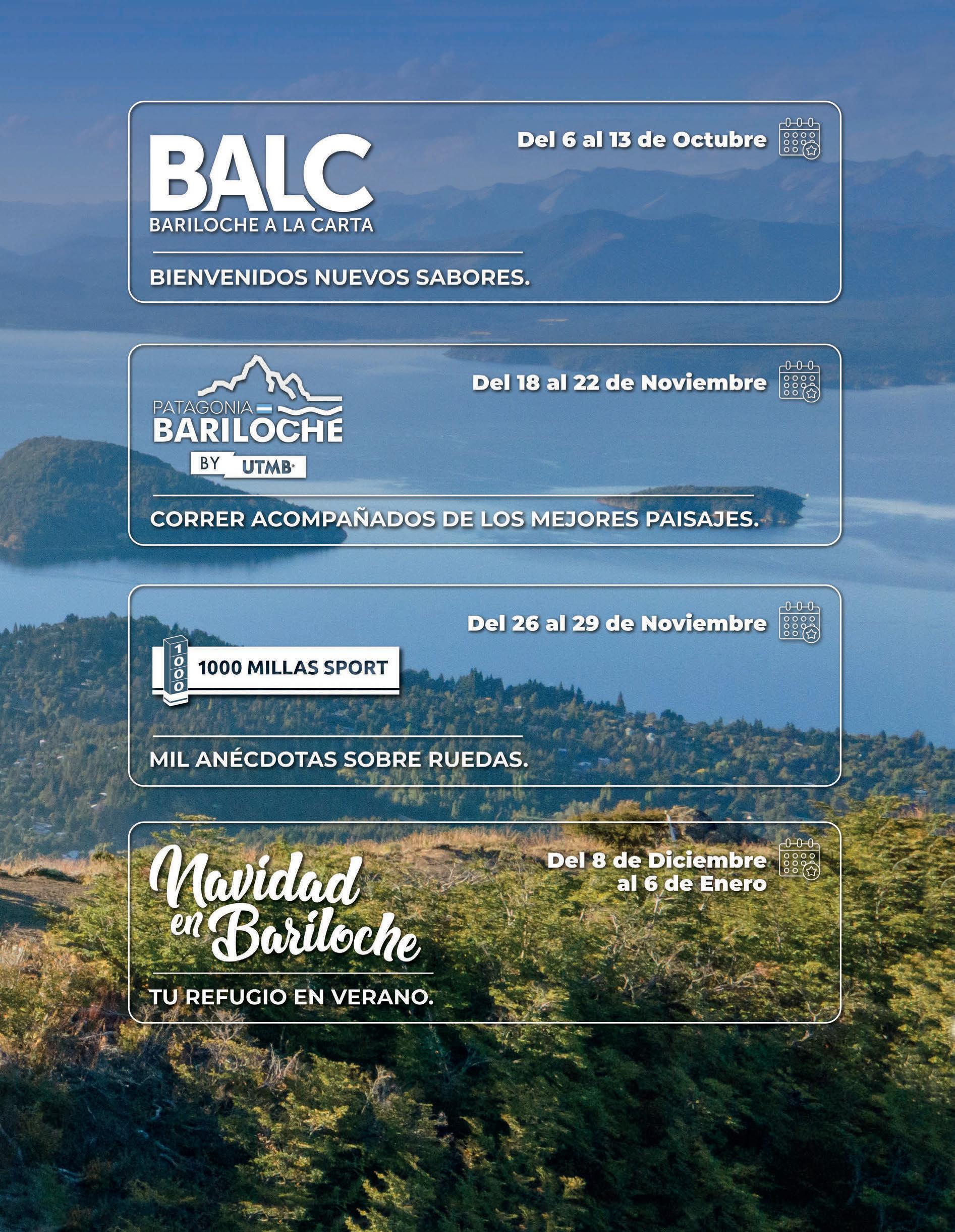 BALC
BARILOCHE A LA CARTA

Del 6 al 13 de Octubre

BIENVENIDOS NUEVOS SABORES.

PATAGONIA
BARILOCHE
BY UTMB

Del 18 al 22 de Noviembre

CORRER ACOMPAÑADOS DE LOS MEJORES PAISAJES.

1000
1000 MILLAS SPORT

Del 26 al 29 de Noviembre

MIL ANÉCDOTAS SOBRE RUEDAS.

Navidad en Bariloche

Del 8 de Diciembre al 6 de Enero

TU REFUGIO EN VERANO.